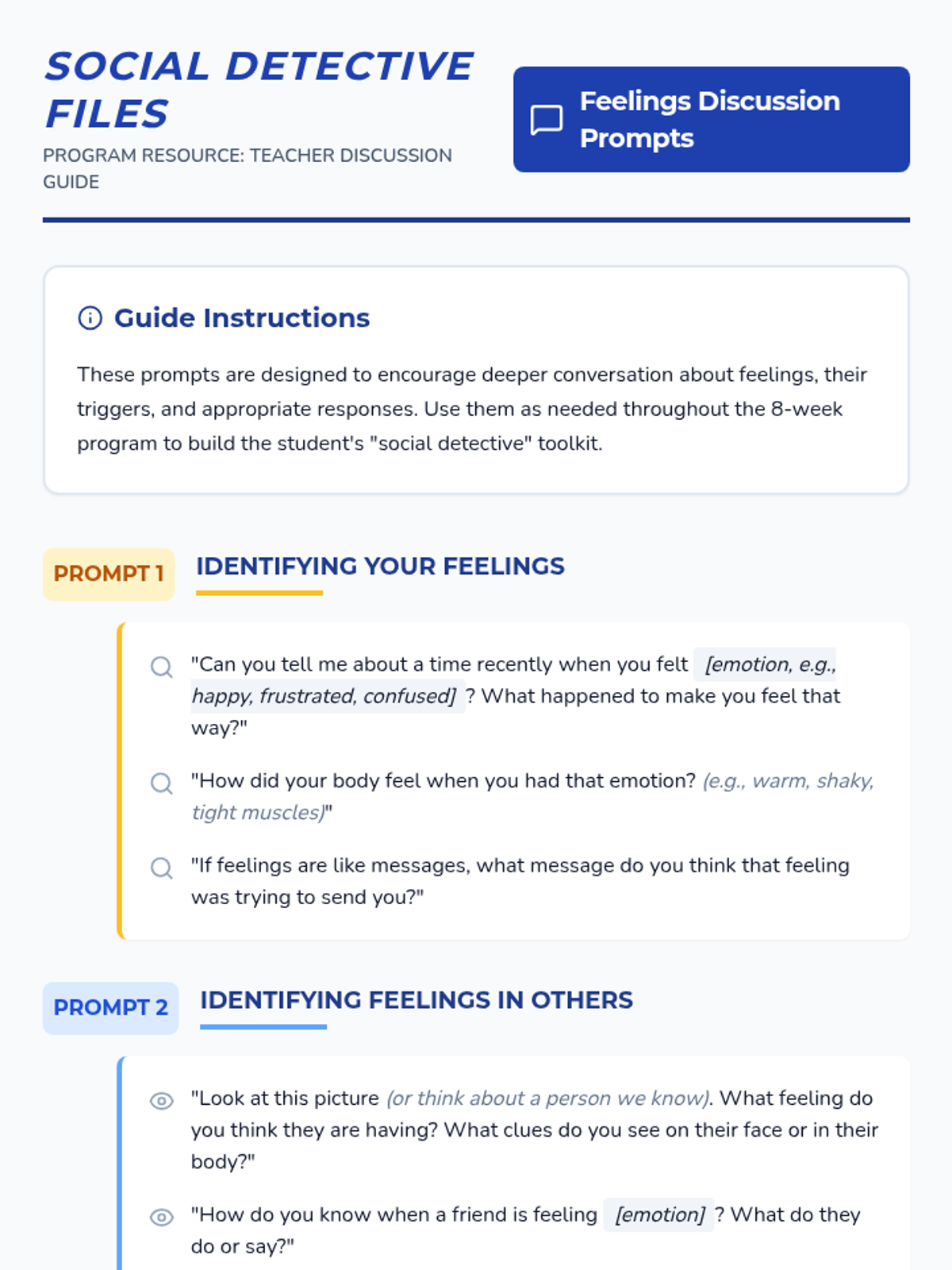 SOCIAL DETECTIVE FILES

PROGRAM RESOURCE: TEACHER DISCUSSION GUIDE

Feelings Discussion Prompts

Guide Instructions

These prompts are designed to encourage deeper conversation about feelings, their triggers, and appropriate responses. Use them as needed throughout the 8-week program to build the student's "social detective" toolkit.

PROMPT 1

IDENTIFYING YOUR FEELINGS

"Can you tell me about a time recently when you felt [emotion, e.g., happy, frustrated, confused] ? What happened to make you feel that way?"

"How did your body feel when you had that emotion? (e.g., warm, shaky, tight muscles)"

"If feelings are like messages, what message do you think that feeling was trying to send you?"

PROMPT 2

IDENTIFYING FEELINGS IN OTHERS

"Look at this picture (or think about a person we know). What feeling do you think they are having? What clues do you see on their face or in their body?"

"How do you know when a friend is feeling [emotion] ? What do they do or say?"